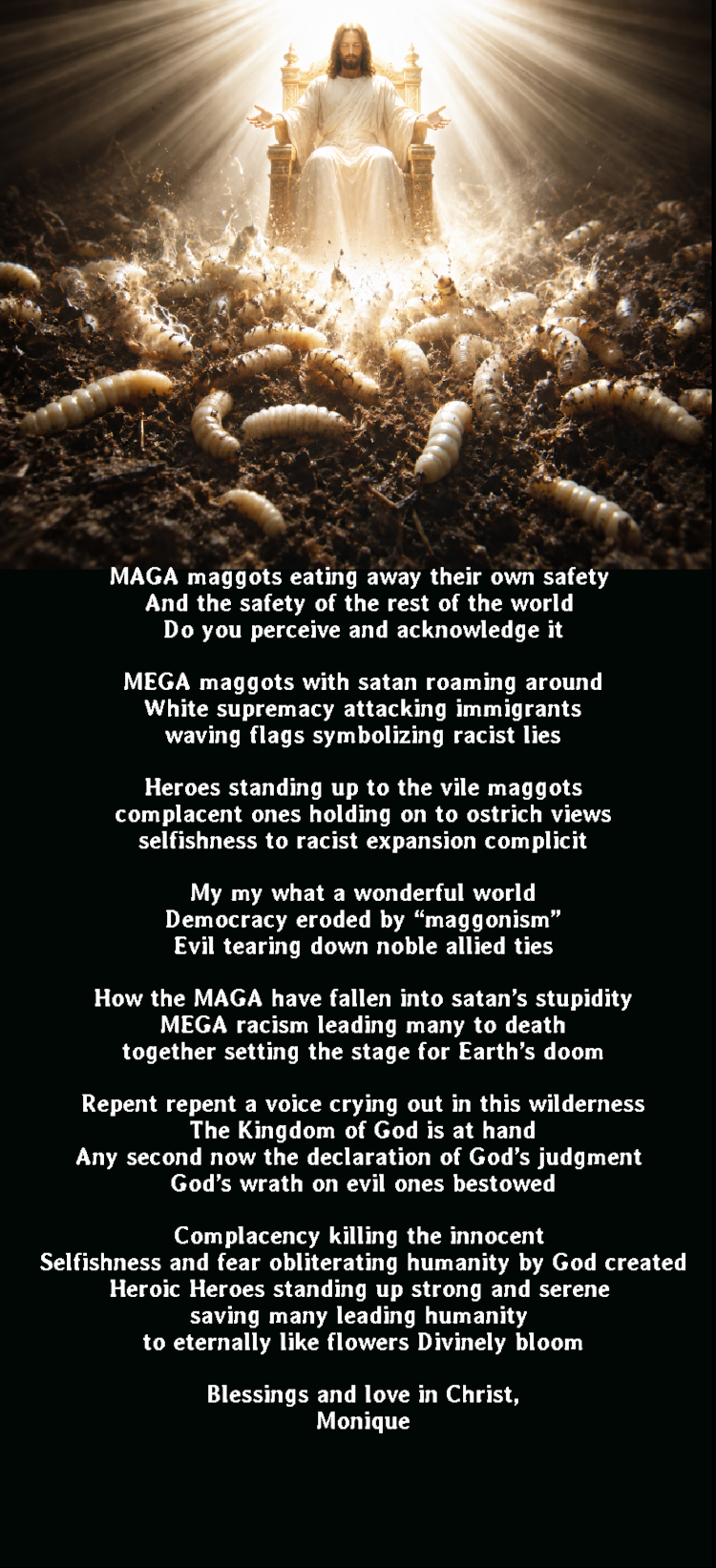 MAGA maggots eating away their own safety
And the safety of the rest of the world
Do you perceive and acknowledge it

MEGA maggots with satan roaming around
White supremacy attacking immigrants
waving flags symbolizing racist lies

Heroes standing up to the vile maggots
complacent ones holding on to ostrich views
selfishness to racist expansion complicit

My my what a wonderful world
Democracy eroded by “maggonism”
Evil tearing down noble allied ties

How the MAGA have fallen into satan’s stupidity
MEGA racism leading many to death
together setting the stage for Earth’s doom

Repent repent a voice crying out in this wilderness
The Kingdom of God is at hand
Any second now the declaration of God’s judgment
God’s wrath on evil ones bestowed

Complacency killing the innocent
Selfishness and fear obliterating humanity by God created
Heroic Heroes standing up strong and serene
saving many leading humanity
to eternally like flowers Divinely bloom

Blessings and love in Christ,
Monique